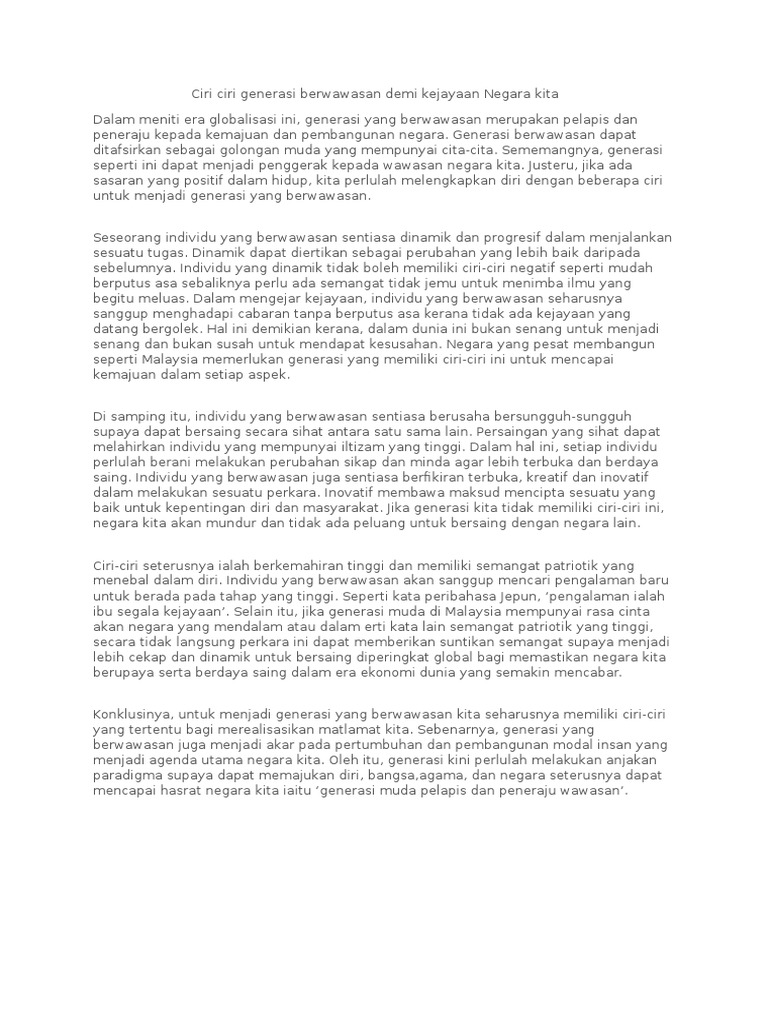 Ciri ciri generasi berwawasan demi kejayaan Negara kita

Dalam meniti era globalisasi ini, generasi yang berwawasan merupakan pelapis dan peneraju kepada kemajuan dan pembangunan negara. Generasi berwawasan dapat ditafsirkan sebagai golongan muda yang mempunyai cita-cita. Sememangnya, generasi seperti ini dapat menjadi penggerak kepada wawasan negara kita. Justeru, jika ada sasaran yang positif dalam hidup, kita perlulah melengkapkan diri dengan beberapa ciri untuk menjadi generasi yang berwawasan.

Seseorang individu yang berwawasan sentiasa dinamik dan progresif dalam menjalankan sesuatu tugas. Dinamik dapat diertikan sebagai perubahan yang lebih baik daripada sebelumnya. Individu yang dinamik tidak boleh memiliki ciri-ciri negatif seperti mudah berputus asa sebaliknya perlu ada semangat tidak jemu untuk menimba ilmu yang begitu meluas. Dalam mengejar kejayaan, individu yang berwawasan seharusnya sanggup menghadapi cabaran tanpa berputus asa kerana tidak ada kejayaan yang datang bergolek. Hal ini demikian kerana, dalam dunia ini bukan senang untuk menjadi senang dan bukan susah untuk mendapat kesusahan. Negara yang pesat membangun seperti Malaysia memerlukan generasi yang memiliki ciri-ciri ini untuk mencapai kemajuan dalam setiap aspek.

Di samping itu, individu yang berwawasan sentiasa berusaha bersungguh-sungguh supaya dapat bersaing secara sihat antara satu sama lain. Persaingan yang sihat dapat melahirkan individu yang mempunyai iltizam yang tinggi. Dalam hal ini, setiap individu perlulah berani melakukan perubahan sikap dan minda agar lebih terbuka dan berdaya saing. Individu yang berwawasan juga sentiasa berfikiran terbuka, kreatif dan inovatif dalam melakukan sesuatu perkara. Inovatif membawa maksud mencipta sesuatu yang baik untuk kepentingan diri dan masyarakat. Jika generasi kita tidak memiliki ciri-ciri ini, negara kita akan mundur dan tidak ada peluang untuk bersaing dengan negara lain.

Ciri-ciri seterusnya ialah berkemahiran tinggi dan memiliki semangat patriotik yang menebal dalam diri. Individu yang berwawasan akan sanggup mencari pengalaman baru untuk berada pada tahap yang tinggi. Seperti kata peribahasa Jepun, 'pengalaman ialah ibu segala kejayaan'. Selain itu, jika generasi muda di Malaysia mempunyai rasa cinta akan negara yang mendalam atau dalam erti kata lain semangat patriotik yang tinggi, secara tidak langsung perkara ini dapat memberikan suntikan semangat supaya menjadi lebih cekap dan dinamik untuk bersaing diperingkat global bagi memastikan negara kita berupaya serta berdaya saing dalam era ekonomi dunia yang semakin mencabar.

Konklusinya, untuk menjadi generasi yang berwawasan kita seharusnya memiliki ciri-ciri yang tertentu bagi merealisasikan matlamat kita. Sebenarnya, generasi yang berwawasan juga menjadi akar pada pertumbuhan dan pembangunan modal insan yang menjadi agenda utama negara kita. Oleh itu, generasi kini perlulah melakukan anjakan paradigma supaya dapat memajukan diri, bangsa,agama, dan negara seterusnya dapat mencapai hasrat negara kita iaitu 'generasi muda pelapis dan peneraju wawasan'.